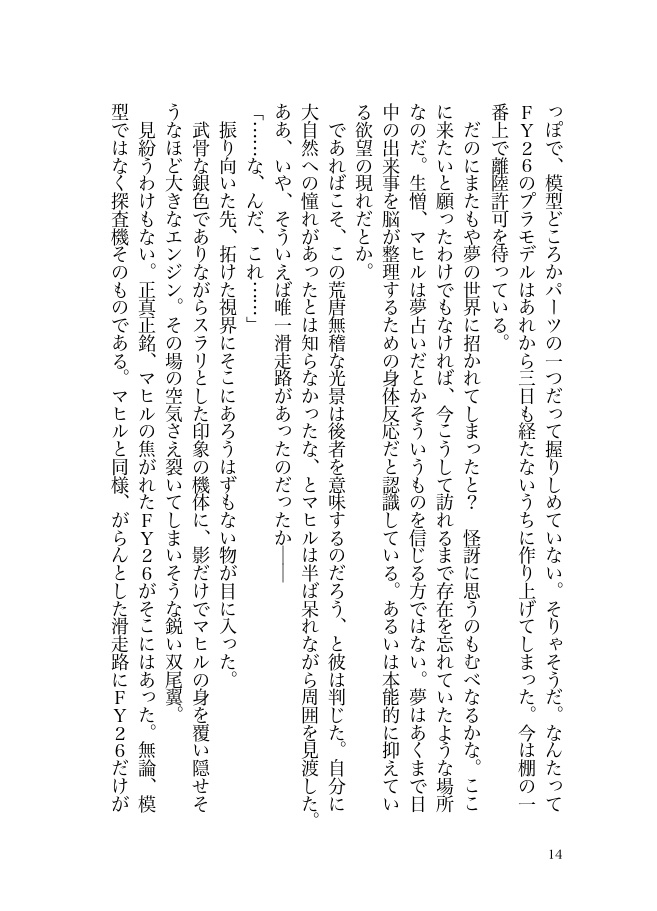 っぽで、模型どころかパーツの一つだって握りしめていない。そりゃそうだ。なんたってFY26のプラモデルはあれから三日も経たないうちに作り上げてしまった。今は棚の一番上で離陸許可を待っている。

だのにまたもや夢の世界に招かれてしまったと？ 怪訝に思うのもむべなるかな。ここに来たいと願ったわけでもなければ、今こうして訪れるまで存在を忘れていたような場所なのだ。生憎、マヒルは夢占いだとかそういうものを信じる方ではない。夢はあくまで日中の出来事を脳が整理するための身体反応だと認識している。あるいは本能的に抑えている欲望の現れだとか。

であればこそ、この荒唐無稽な光景は後者を意味するのだろう、と彼は判じた。自分に大自然への憧れがあったとは知らなかったな、とマヒルは半ば呆れながら周囲を見渡した。ああ、いや、そういえば唯一滑走路があったのだったか――

「……な、んだ、これ……」

振り向いた先、拓けた視界にそこにあろうはずもない物が目に入った。

武骨な銀色でありながらスラリとした印象の機体に、影だけでマヒルの身を覆い隠せそうなほど大きなエンジン。その場の空気さえ裂いてしまいそうな鋭い双尾翼。

見紛うわけもない。正真正銘、マヒルの焦がれたFY26がそこにはあった。無論、模型ではなく探査機そのものである。マヒルと同様、がらんとした滑走路にFY26だけが

14